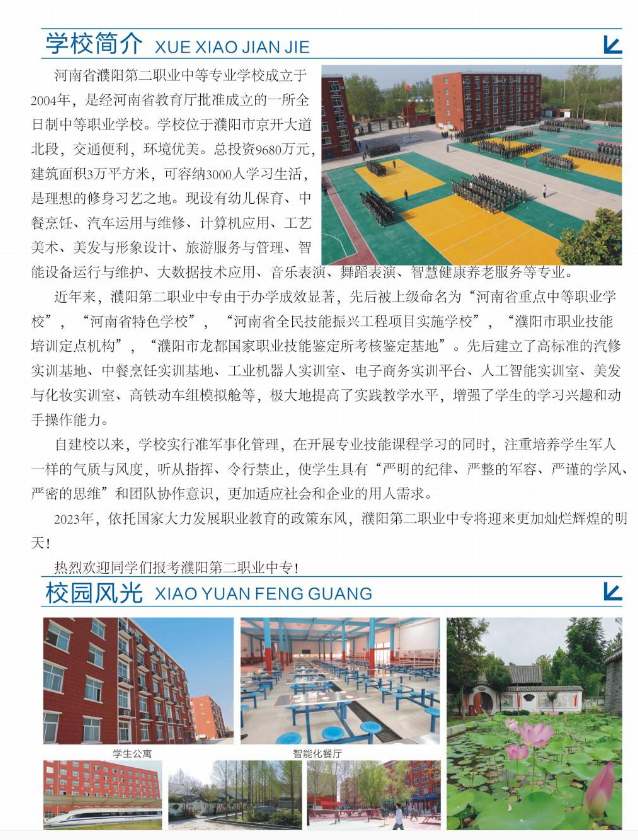 学校简介 XUE XIAO JIAN JIE

河南省濮阳第二职业中等专业学校成立于2004年，是经河南省教育厅批准成立的一所全日制中等职业学校。学校位于濮阳市京开大道北段，交通便利，环境优美。总投资9680万元，建筑面积3万平方米，可容纳3000人学习生活，是理想的修身习艺之地。现设有幼儿保育、中餐烹饪、汽车运用与维修、计算机应用、工艺美术、美发与形象设计、旅游服务与管理、智能设备运行与维护、大数据技术应用、音乐表演、舞蹈表演、智慧健康养老服务等专业。

近年来，濮阳第二职业中专由于办学成效显著，先后被上级命名为“河南省重点中等职业学校”，“河南省特色学校”，“河南省全民技能振兴工程项目实施学校”，“濮阳市职业技能培训定点机构”，“濮阳市龙都国家职业技能鉴定所考核鉴定基地”。先后建立了高标准的汽修实训基地、中餐烹饪实训基地、工业机器人实训室、电子商务实训平台、人工智能实训室、美发与化妆实训室、高铁动车组模拟舱等，极大地提高了实践教学水平，增强了学生的学习兴趣和动手操作能力。

自建校以来，学校实行准军事化管理，在开展专业技能课程学习的同时，注重培养学生军人一样的气质与风度，听从指挥、令行禁止，使学生具有“严明的纪律、严整的军容、严谨的学风、严密的思维”和团队协作意识，更加适应社会和企业的用人需求。

2023年，依托国家大力发展职业教育的政策东风，濮阳第二职业中专将迎来更加灿烂辉煌的明天！

热烈欢迎同学们报考濮阳第二职业中专！

校园风光 XIAO YUAN FENG GUANG

学生公寓

智能化餐厅